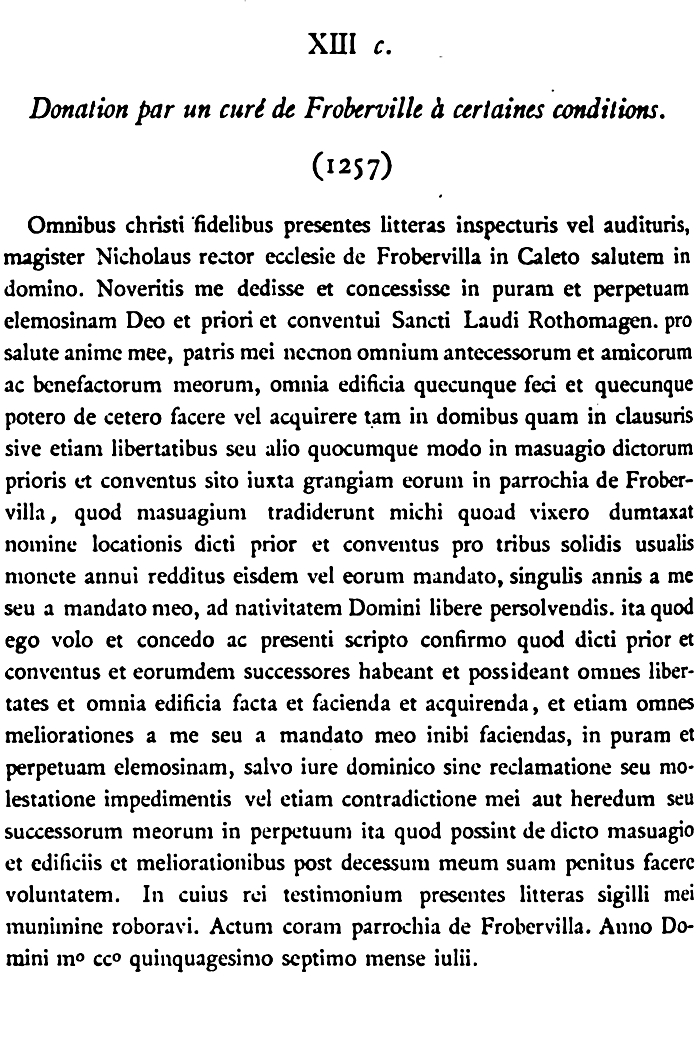 XIII c.

Donation par un curé de Froberville à certaines conditions.

(1257)

Omnibus christi fidelibus presentes litteras inspecturis vel audituris, magister Nicholaus rector ecclesie de Frobervilla in Caleto salutem in domino. Noveritis me dedisse et concessisse in puram et perpetuam elemosinam Deo et priori et conventui Sancti Laudi Rothomagen. pro salute anime mee, patris mei necnon omnium antecessorum et amicorum ac benefactorum meorum, omnia edificia quecunque feci et quecunque potero de cetero facere vel acquirere tam in domibus quam in clausuris sive etiam libertatibus seu alio quocumque modo in masuagio dictorum prioris et conventus sito iuxta grangiam eorum in parrochia de Frobervilla, quod masuagium tradiderunt michi quoad vixero dumtaxat nomine locationis dicti prior et conventus pro tribus solidis usualis monete annui redditus eisdem vel eorum mandato, singulis annis a me seu a mandato meo, ad nativitatem Domini libere persolvendis. ita quod ego volo et concedo ac presenti scripto confirmo quod dicti prior et conventus et eorumdem successores habeant et possideant omnes libertates et omnia edificia facta et facienda et acquirenda, et etiam omnes meliorationes a me seu a mandato meo inibi faciendas, in puram et perpetuam elemosinam, salvo iure dominico sine reclamatione seu molestatione impedimentis vel etiam contradictione mei aut heredum seu successorum meorum in perpetuum ita quod possint de dicto masuagio et edificiis et meliorationibus post decessum meum suam penitus facere voluntatem. In cuius rei testimonium presentes litteras sigilli mei munimine roboravi. Actum coram parrochia de Frobervilla. Anno Domini m° cc° quinquagesimo septimo mense iulii.